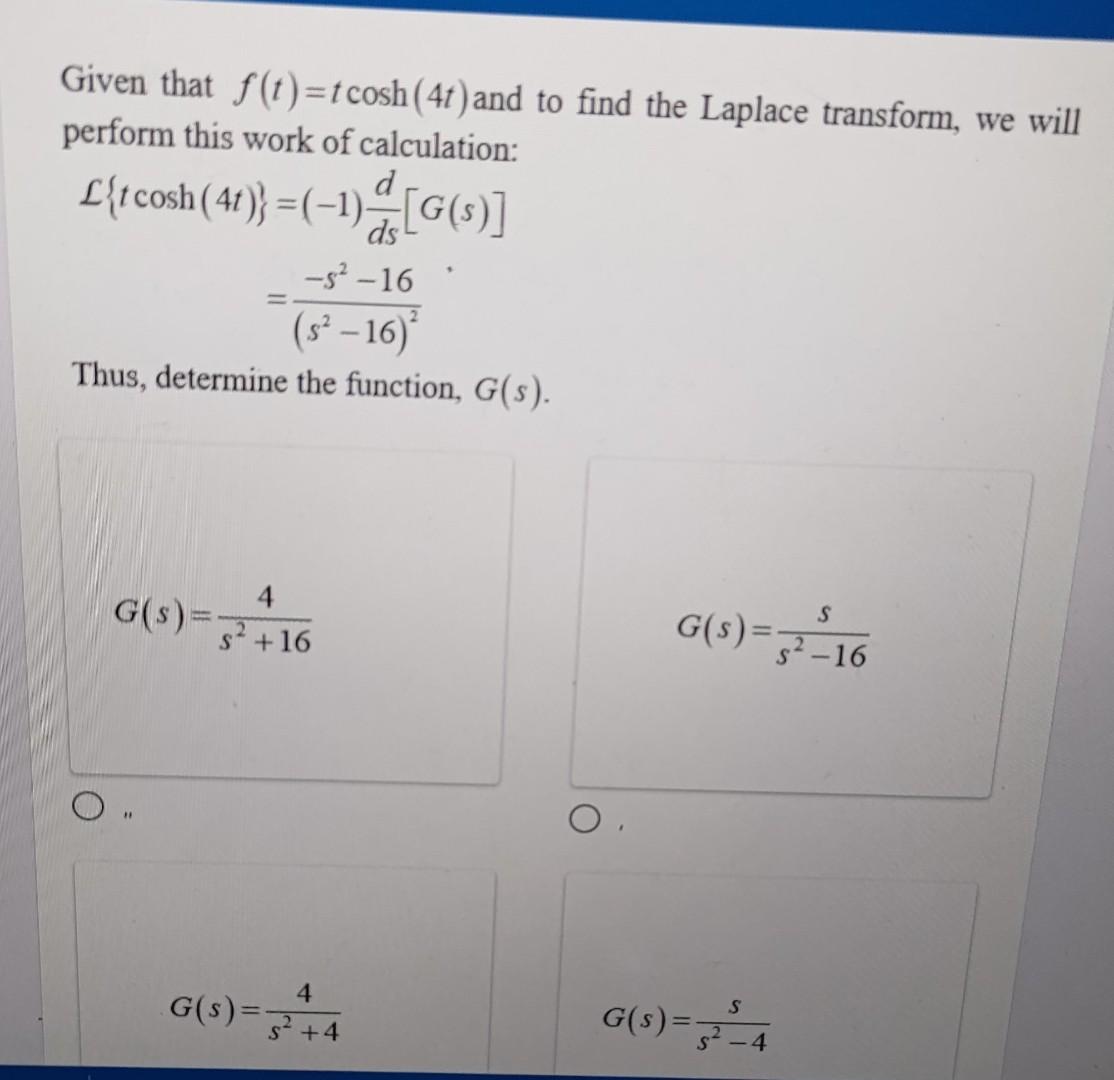 Given that $f(t)=t\cosh(4t)$ and to find the Laplace transform, we will perform this work of calculation:

$\mathcal{L}\{t\cosh(4t)\}=(-1)\frac{d}{ds}[G(s)]$

$=\frac{-s^2-16}{(s^2-16)^2}$

Thus, determine the function, $G(s)$.

$G(s)=\frac{4}{s^2+16}$

$G(s)=\frac{s}{s^2-16}$

$G(s)=\frac{4}{s^2+4}$

$G(s)=\frac{s}{s^2-4}$